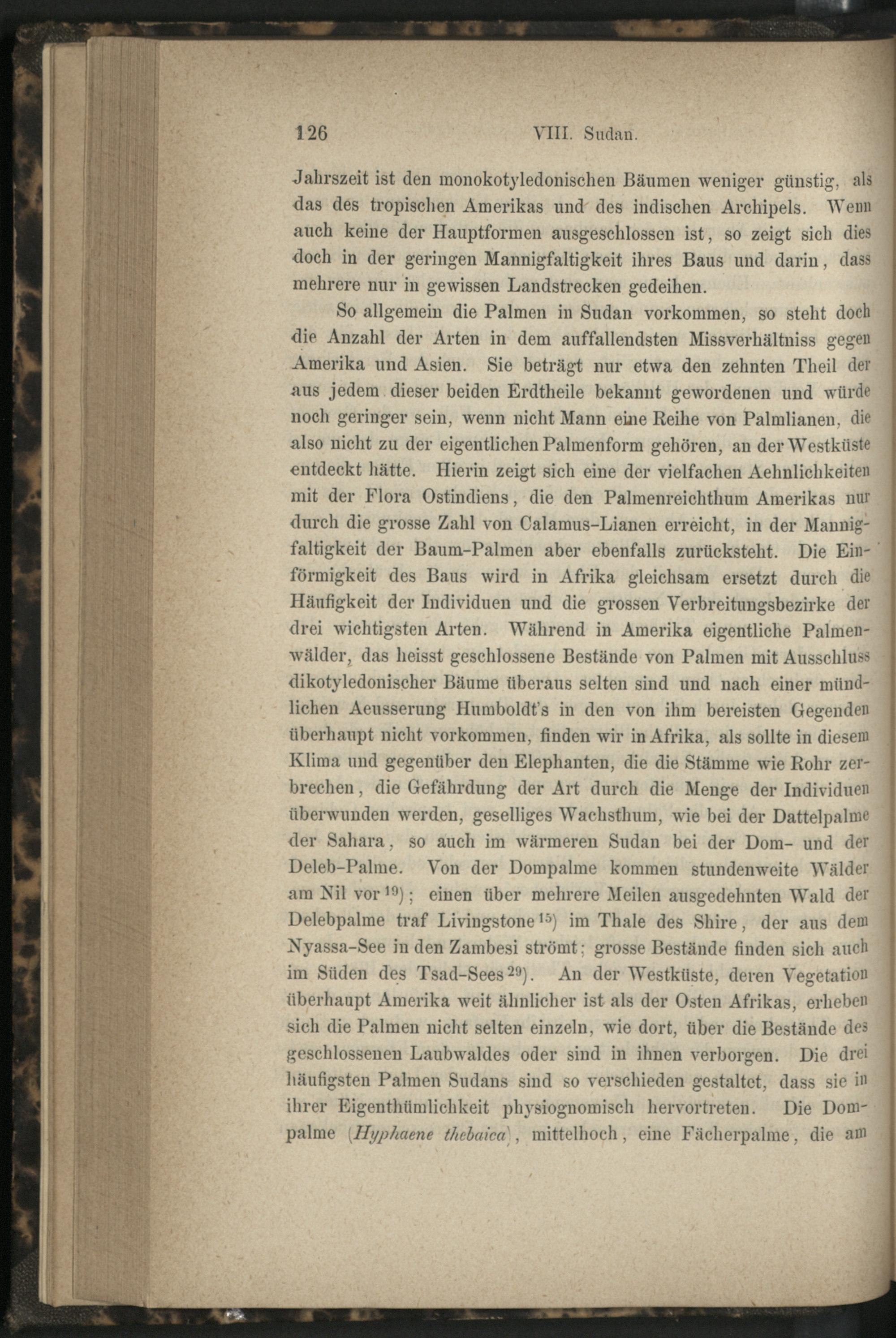 126 VIII. Sudan.

Jahrszeit ist den monokotyledonischen Bäumen weniger günstig, als das des tropischen Amerikas und des indischen Archipels. Wenn auch keine der Hauptformen ausgeschlossen ist, so zeigt sich dies doch in der geringen Mannigfaltigkeit ihres Baus und darin, dass mehrere nur in gewissen Landstrecken gedeihen.

So allgemein die Palmen in Sudan vorkommen, so steht doch die Anzahl der Arten in dem auffallendsten Missverhältniss gegen Amerika und Asien. Sie beträgt nur etwa den zehnten Theil der aus jedem dieser beiden Erdtheile bekannt gewordenen und würde noch geringer sein, wenn nicht Mann eine Reihe von Palmlianen, die also nicht zu der eigentlichen Palmenform gehören, an der Westküste entdeckt hätte. Hierin zeigt sich eine der vielfachen Aehnlichkeiten mit der Flora Ostindiens, die den Palmenreichthum Amerikas nur durch die grosse Zahl von Calamus-Lianen erreicht, in der Mannigfaltigkeit der Baum-Palmen aber ebenfalls zurücksteht. Die Einförmigkeit des Baus wird in Afrika gleichsam ersetzt durch die Häufigkeit der Individuen und die grossen Verbreitungsbezirke der drei wichtigsten Arten. Während in Amerika eigentliche Palmenwälder, das heisst geschlossene Bestände von Palmen mit Ausschluss dikotyledonischer Bäume überaus selten sind und nach einer mündlichen Aeusserung Humboldt's in den von ihm bereisten Gegenden überhaupt nicht vorkommen, finden wir in Afrika, als sollte in diesem Klima und gegenüber den Elephanten, die die Stämme wie Rohr zerbrechen, die Gefährdung der Art durch die Menge der Individuen überwunden werden, geselliges Wachsthum, wie bei der Dattelpalme der Sahara, so auch im wärmeren Sudan bei der Dom- und der Deleb-Palme. Von der Dompalme kommen stundenweite Wälder am Nil vor $^{19}$); einen über mehrere Meilen ausgedehnten Wald der Delebpalme traf Livingstone $^{15}$) im Thale des Shire, der aus dem Nyassa-See in den Zambesi strömt; grosse Bestände finden sich auch im Süden des Tsad-Sees $^{29}$). An der Westküste, deren Vegetation überhaupt Amerika weit ähnlicher ist als der Osten Afrikas, erheben sich die Palmen nicht selten einzeln, wie dort, über die Bestände des geschlossenen Laubwaldes oder sind in ihnen verborgen. Die drei häufigsten Palmen Sudans sind so verschieden gestaltet, dass sie in ihrer Eigenthümlichkeit physiognomisch hervortreten. Die Dompalme (Hyphaene thebaica), mittelhoch, eine Fächerpalme, die am